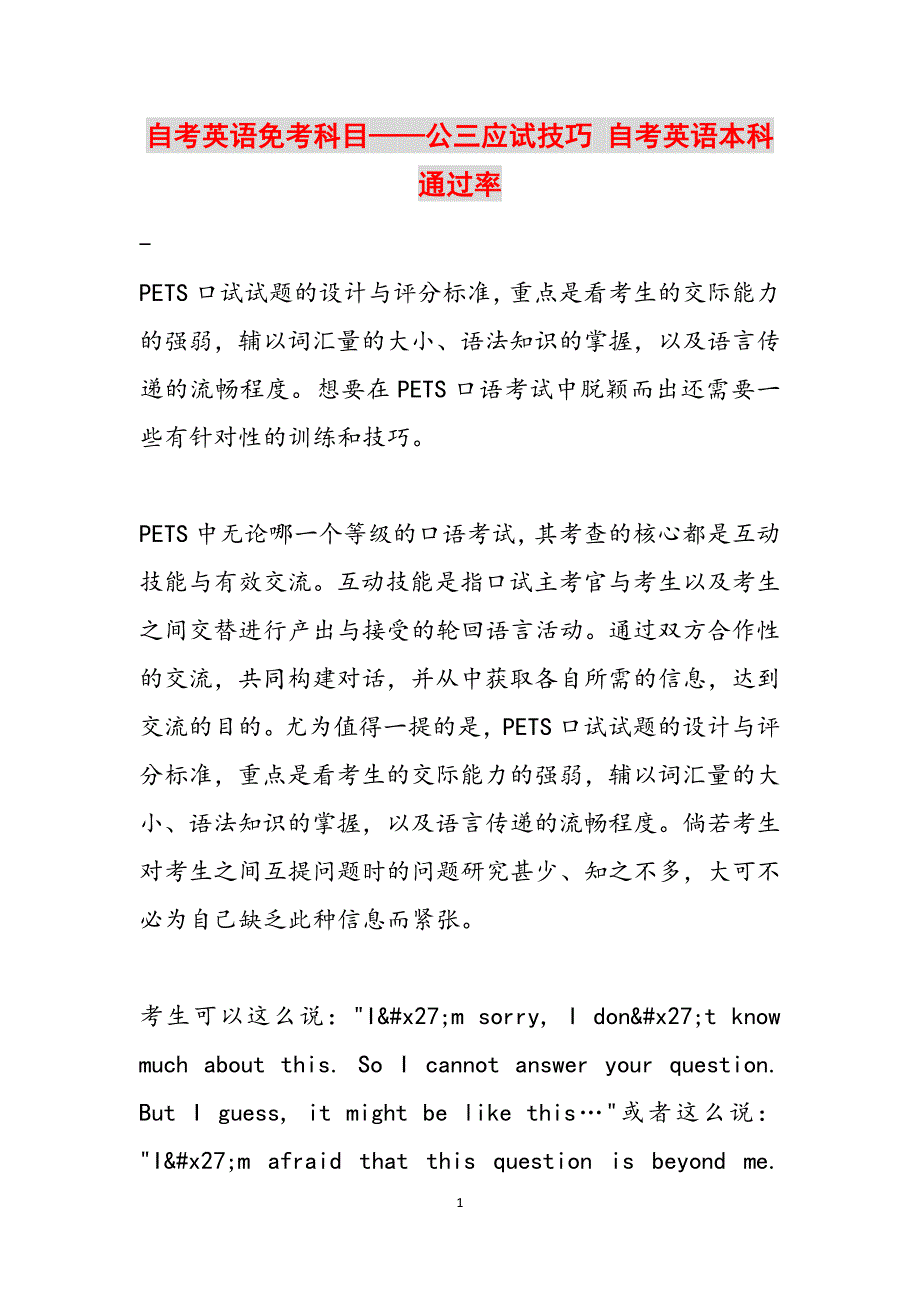 自考英语免考科目——公三应试技巧 自考英语本科通过率

-

PETS口试试题的设计与评分标准，重点是看考生的交际能力的强弱，辅以词汇量的大小、语法知识的掌握，以及语言传递的流畅程度。想要在PETS口语考试中脱颖而出还需要一些有针对性的训练和技巧。

PETS中无论哪一个等级的口语考试，其考查的核心都是互动技能与有效交流。互动技能是指口试主考官与考生以及考生之间交替进行产出与接受的轮回语言活动。通过双方合作性的交流，共同构建对话，并从中获取各自所需的信息，达到交流的目的。尤为值得一提的是，PETS口试试题的设计与评分标准，重点是看考生的交际能力的强弱，辅以词汇量的大小、语法知识的掌握，以及语言传递的流畅程度。倘若考生对考生之间互提问题时的问题研究甚少、知之不多，大可不必为自已缺乏此种信息而紧张。

考生可以这么说："I&#x27;m sorry, I don&#x27;t know much about this. So I cannot answer your question. But I guess, it might be like this…"或者这么说："I&#x27;m afraid that this question is beyond me.

1